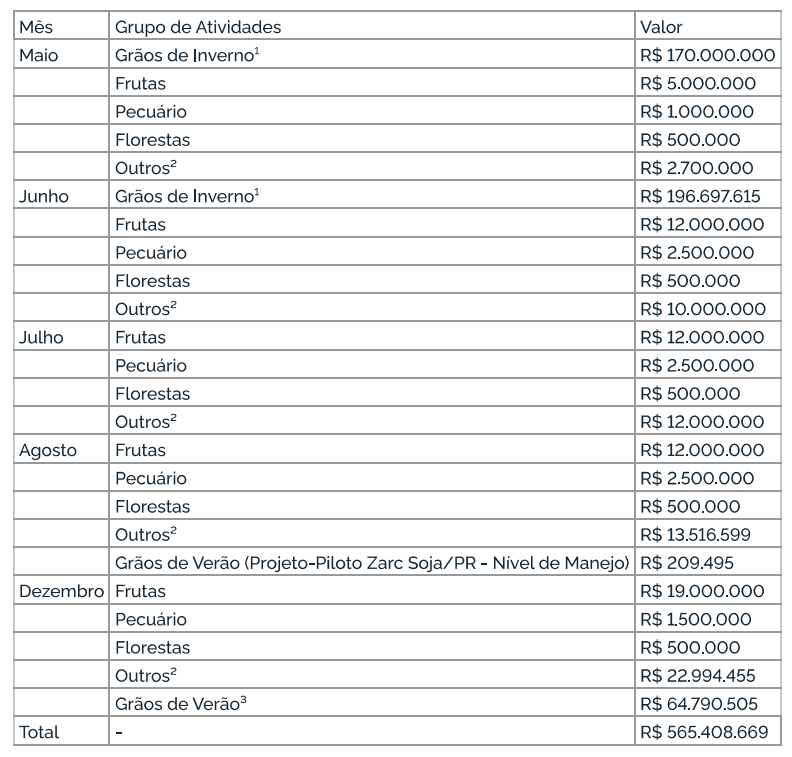 | Mês | Grupo de Atividades | Valor |
|---|---|---|
| Maio | Grãos de Inverno$^1$ | R$ 170.000.000 |
| | Frutas | R$ 5.000.000 |
| | Pecuário | R$ 1.000.000 |
| | Florestas | R$ 500.000 |
| | Outros$^2$ | R$ 2.700.000 |
| Junho | Grãos de Inverno$^1$ | R$ 196.697.615 |
| | Frutas | R$ 12.000.000 |
| | Pecuário | R$ 2.500.000 |
| | Florestas | R$ 500.000 |
| | Outros$^2$ | R$ 10.000.000 |
| Julho | Frutas | R$ 12.000.000 |
| | Pecuário | R$ 2.500.000 |
| | Florestas | R$ 500.000 |
| | Outros$^2$ | R$ 12.000.000 |
| Agosto | Frutas | R$ 12.000.000 |
| | Pecuário | R$ 2.500.000 |
| | Florestas | R$ 500.000 |
| | Outros$^2$ | R$ 13.516.599 |
| | Grãos de Verão (Projeto-Piloto Zarc Soja/PR - Nível de Manejo) | R$ 209.495 |
| Dezembro | Frutas | R$ 19.000.000 |
| | Pecuário | R$ 1.500.000 |
| | Florestas | R$ 500.000 |
| | Outros$^2$ | R$ 22.994.455 |
| | Grãos de Verão$^3$ | R$ 64.790.505 |
| Total | - | R$ 565.408.669 |